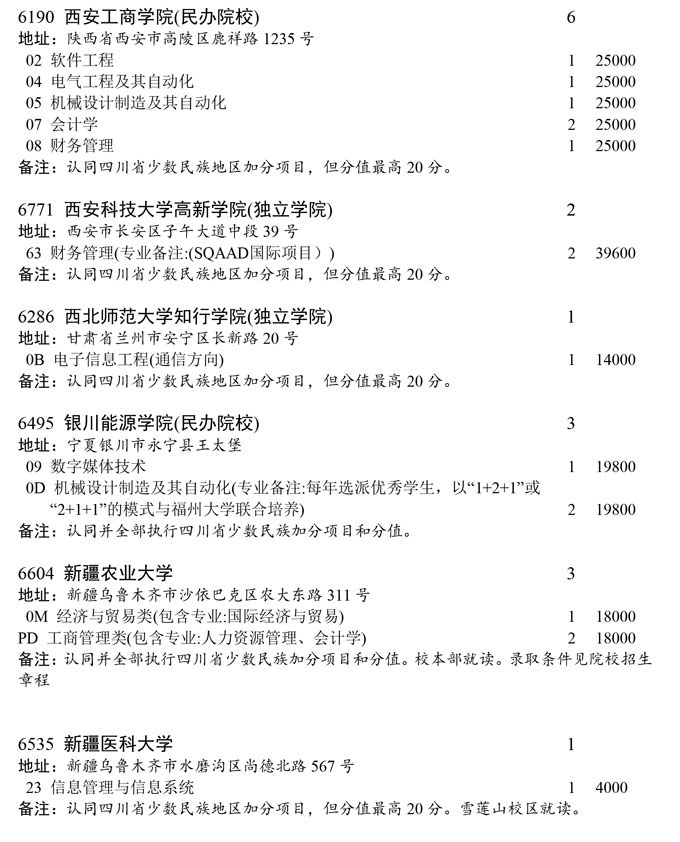 6190 西安工商学院(民办院校) 6
地址：陕西省西安市高陵区鹿祥路 1235 号
02 软件工程 1 25000
04 电气工程及其自动化 1 25000
05 机械设计制造及其自动化 1 25000
07 会计学 2 25000
08 财务管理 1 25000
备注：认同四川省少数民族地区加分项目，但分值最高 20 分。

6771 西安科技大学高新学院(独立学院) 2
地址：西安市长安区子午大道中段 39 号
63 财务管理(专业备注:(SQAAD国际项目）) 2 39600
备注：认同四川省少数民族地区加分项目，但分值最高 20 分。

6286 西北师范大学知行学院(独立学院) 1
地址：甘肃省兰州市安宁区长新路 20 号
0B 电子信息工程(通信方向) 1 14000
备注：认同四川省少数民族地区加分项目，但分值最高 20 分。

6495 银川能源学院(民办院校) 3
地址：宁夏银川市永宁县王太堡
09 数字媒体技术 1 19800
0D 机械设计制造及其自动化(专业备注:每年选派优秀学生，以“1+2+1”或“2+1+1”的模式与福州大学联合培养) 2 19800
备注：认同并全部执行四川省少数民族加分项目和分值。

6604 新疆农业大学 3
地址：新疆乌鲁木齐市沙依巴克区农大东路 311 号
0M 经济与贸易类(包含专业:国际经济与贸易) 1 18000
PD 工商管理类(包含专业:人力资源管理、会计学) 2 18000
备注：认同并全部执行四川省少数民族加分项目和分值。校本部就读。录取条件见院校招生章程

6535 新疆医科大学 1
地址：新疆乌鲁木齐市水磨沟区尚德北路 567 号
23 信息管理与信息系统 1 4000
备注：认同四川省少数民族地区加分项目，但分值最高 20 分。雪莲山校区就读。